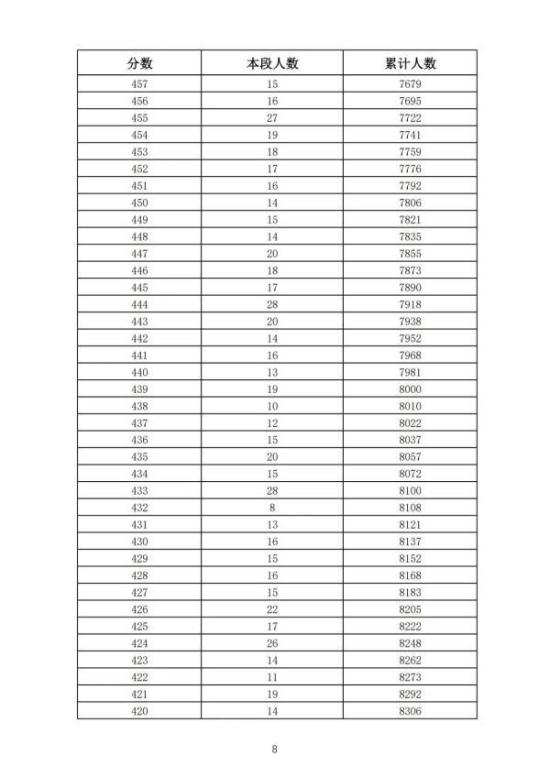 | 分数 | 本段人数 | 累计人数 |
|---|---|---|
| 457 | 15 | 7679 |
| 456 | 16 | 7695 |
| 455 | 27 | 7722 |
| 454 | 19 | 7741 |
| 453 | 18 | 7759 |
| 452 | 17 | 7776 |
| 451 | 16 | 7792 |
| 450 | 14 | 7806 |
| 449 | 15 | 7821 |
| 448 | 14 | 7835 |
| 447 | 20 | 7855 |
| 446 | 18 | 7873 |
| 445 | 17 | 7890 |
| 444 | 28 | 7918 |
| 443 | 20 | 7938 |
| 442 | 14 | 7952 |
| 441 | 16 | 7968 |
| 440 | 13 | 7981 |
| 439 | 19 | 8000 |
| 438 | 10 | 8010 |
| 437 | 12 | 8022 |
| 436 | 15 | 8037 |
| 435 | 20 | 8057 |
| 434 | 15 | 8072 |
| 433 | 28 | 8100 |
| 432 | 8 | 8108 |
| 431 | 13 | 8121 |
| 430 | 16 | 8137 |
| 429 | 15 | 8152 |
| 428 | 16 | 8168 |
| 427 | 15 | 8183 |
| 426 | 22 | 8205 |
| 425 | 17 | 8222 |
| 424 | 26 | 8248 |
| 423 | 14 | 8262 |
| 422 | 11 | 8273 |
| 421 | 19 | 8292 |
| 420 | 14 | 8306 |

8